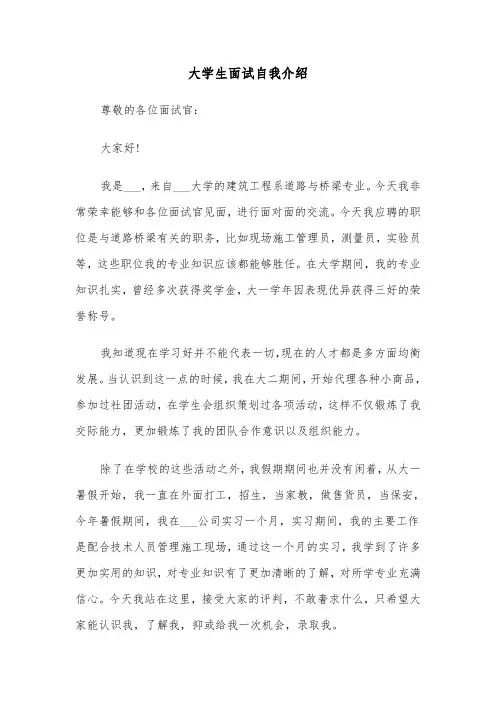 大学生面试自我介绍

尊敬的各位面试官：

大家好！

我是___，来自___大学的建筑工程系道路与桥梁专业。今天我非常荣幸能够和各位面试官见面，进行面对面的交流。今天我应聘的职位是与道路桥梁有关的职务，比如现场施工管理员，测量员，实验员等，这些职位我的专业知识应该都能够胜任。在大学期间，我的专业知识扎实，曾经多次获得奖学金，大一学年因表现优异获得三好的荣誉称号。

我知道现在学习好并不能代表一切，现在的人才都是多方面均衡发展。当认识到这一点的时候，我在大二期间，开始代理各种小商品，参加过社团活动，在学生会组织策划过各项活动，这样不仅锻炼了我交际能力，更加锻炼了我的团队合作意识以及组织能力。

除了在学校的这些活动之外，我假期期间也并没有闲着，从大一暑假开始，我一直在外面打工，招生，当家教，做售货员，当保安，今年暑假期间，我在___公司实习一个月，实习期间，我的主要工作是配合技术人员管理施工现场，通过这一个月的实习，我学到了许多更加实用的知识，对专业知识有了更加清晰的了解，对所学专业充满信心。今天我站在这里，接受大家的评判，不敢奢求什么，只希望大家能认识我，了解我，抑或给我一次机会，录取我。